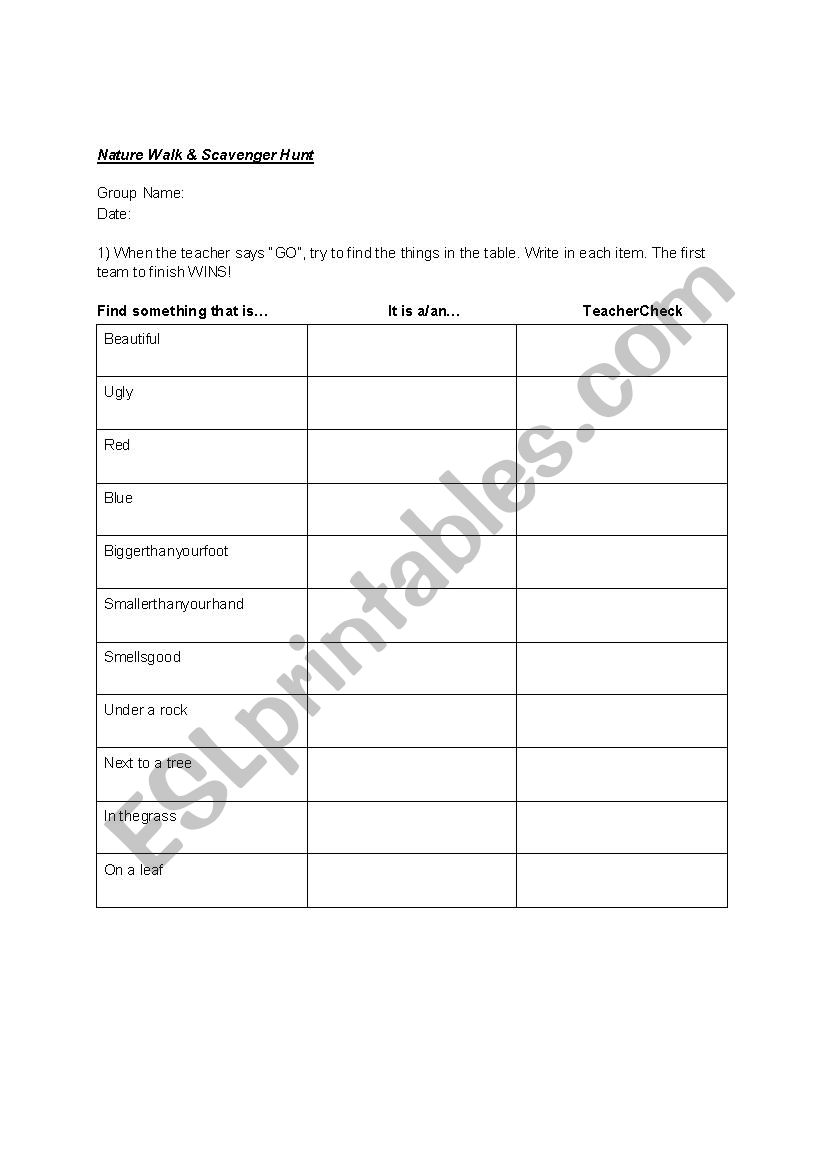 Nature Walk & Scavenger Hunt

Group Name:
Date:

1) When the teacher says "GO", try to find the things in the table. Write in each item. The first team to finish WINS!

| Find something that is… | It is a/an… | TeacherCheck |
|---|---|---|
| Beautiful | | |
| Ugly | | |
| Red | | |
| Blue | | |
| Biggerthanyourfoot | | |
| Smallerthanyourhand | | |
| Smellsgood | | |
| Under a rock | | |
| Next to a tree | | |
| In thegrass | | |
| On a leaf | | |

ESLprintables.com